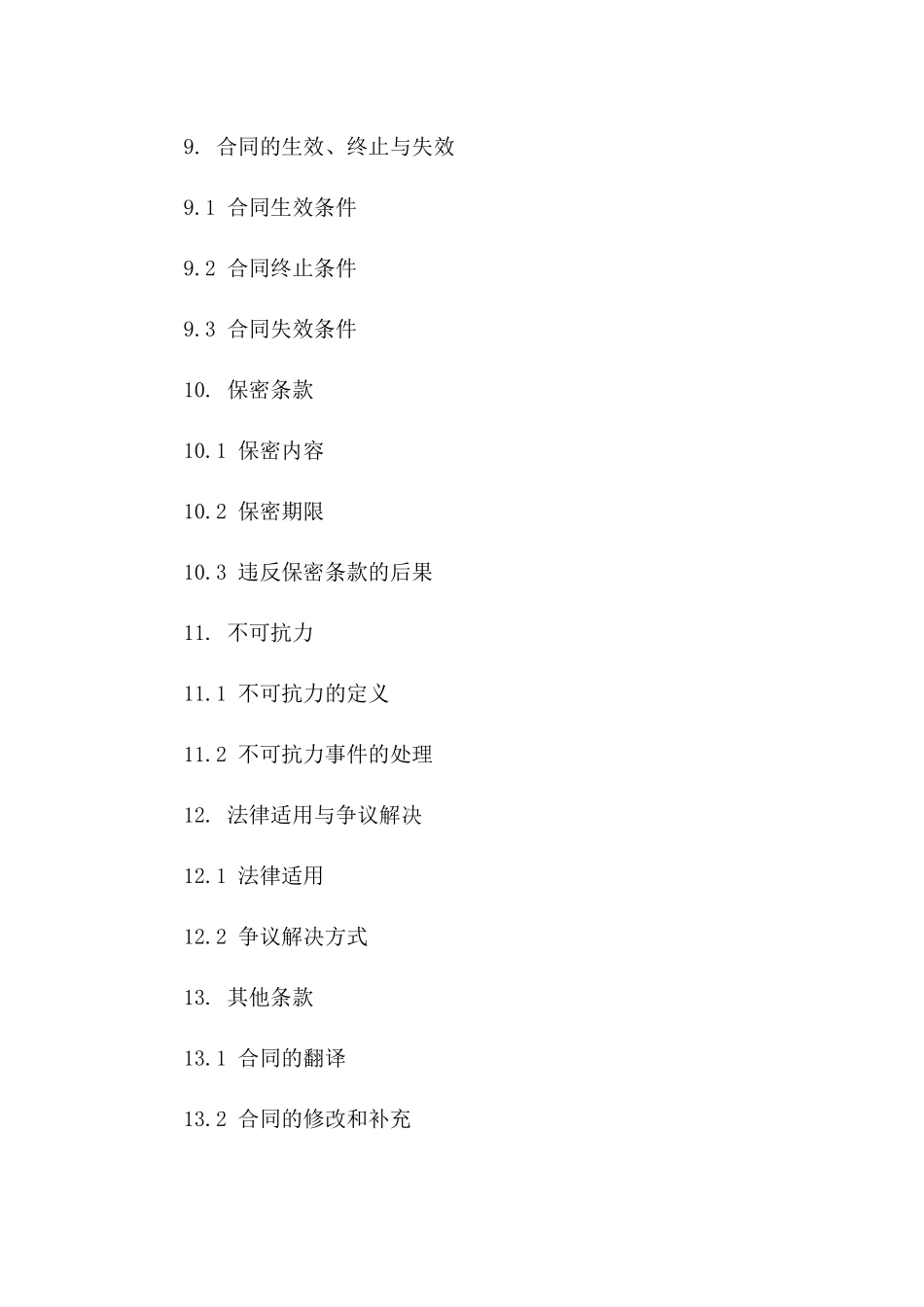 9. 合同的生效、终止与失效

9.1 合同生效条件

9.2 合同终止条件

9.3 合同失效条件

10. 保密条款

10.1 保密内容

10.2 保密期限

10.3 违反保密条款的后果

11. 不可抗力

11.1 不可抗力的定义

11.2 不可抗力事件的处理

12. 法律适用与争议解决

12.1 法律适用

12.2 争议解决方式

13. 其他条款

13.1 合同的翻译

13.2 合同的修改和补充